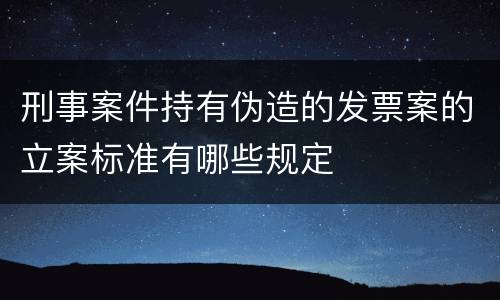 刑事案件持有伪造的发票案的立案标准有哪些规定